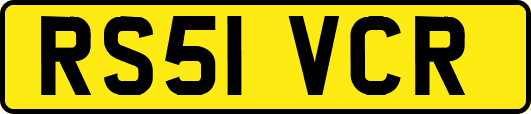 RS51 VCR